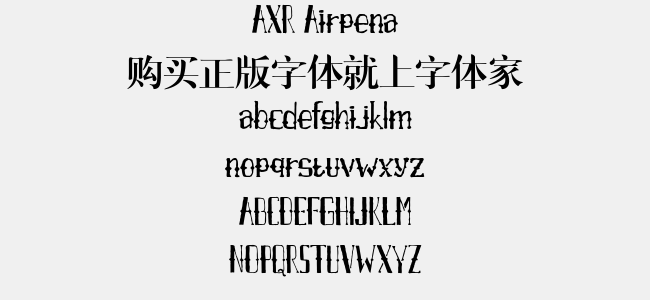 AXR Airpena
购买正版字体就上字体家
abcdefghijklm
nopqrstuvwxyz
ABCDEFGHIJKLM
NOPQRSTUVWXYZ